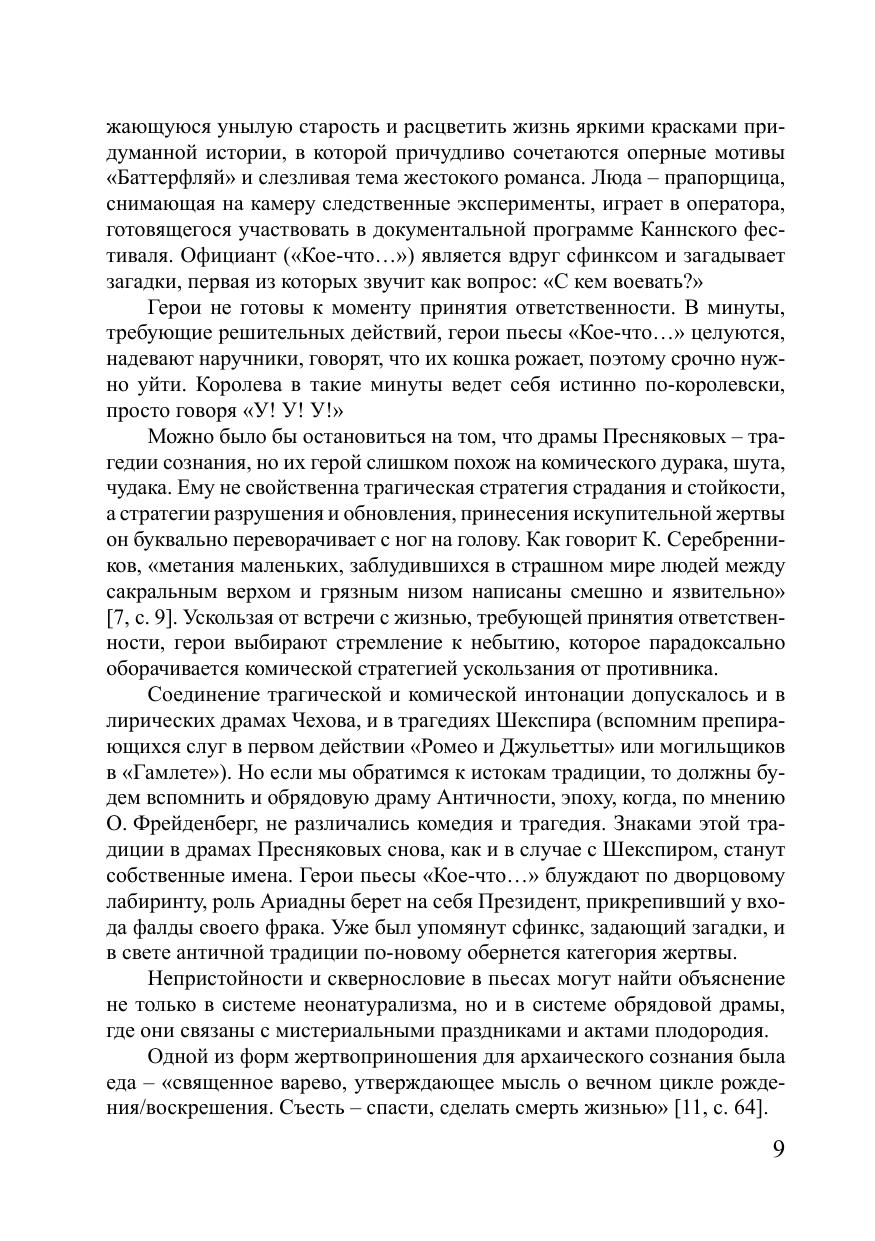 жающуюся унылую старость и расцветить жизнь яркими красками придуманной истории, в которой причудливо сочетаются оперные мотивы «Баттерфляй» и слезливая тема жестокого романса. Люда – прапорщица, снимающая на камеру следственные эксперименты, играет в оператора, готовящегося участвовать в документальной программе Каннского фестиваля. Официант («Кое-что…») является вдруг сфинксом и загадывает загадки, первая из которых звучит как вопрос: «С кем воевать?»

Герои не готовы к моменту принятия ответственности. В минуты, требующие решительных действий, герои пьесы «Кое-что…» целуются, надевают наручники, говорят, что их кошка рожает, поэтому срочно нужно уйти. Королева в такие минуты ведет себя истинно по-королевски, просто говоря «У! У! У!»

Можно было бы остановиться на том, что драмы Пресняковых – трагедии сознания, но их герой слишком похож на комического дурака, шута, чудака. Ему не свойственна трагическая стратегия страдания и стойкости, а стратегии разрушения и обновления, принесения искупительной жертвы он буквально переворачивает с ног на голову. Как говорит К. Серебренников, «метания маленьких, заблудившихся в страшном мире людей между сакральным верхом и грязным низом написаны смешно и язвительно» [7, с. 9]. Ускользая от встречи с жизнью, требующей принятия ответственности, герои выбирают стремление к небытию, которое парадоксально оборачивается комической стратегией ускользания от противника.

Соединение трагической и комической интонации допускалось и в лирических драмах Чехова, и в трагедиях Шекспира (вспомним препирающихся слуг в первом действии «Ромео и Джульетты» или могильщиков в «Гамлете»). Но если мы обратимся к истокам традиции, то должны будем вспомнить и обрядовую драму Античности, эпоху, когда, по мнению О. Фрейденберг, не различались комедия и трагедия. Знаками этой традиции в драмах Пресняковых снова, как и в случае с Шекспиром, станут собственные имена. Герои пьесы «Кое-что…» блуждают по дворцовому лабиринту, роль Ариадны берет на себя Президент, прикрепивший у входа фалды своего фрака. Уже был упомянут сфинкс, задающий загадки, и в свете античной традиции по-новому обернется категория жертвы.

Непристойности и сквернословие в пьесах могут найти объяснение не только в системе неонатурализма, но и в системе обрядовой драмы, где они связаны с мистериальными праздниками и актами плодородия.

Одной из форм жертвоприношения для архаического сознания была еда – «священное варево, утверждающее мысль о вечном цикле рождения/воскрешения. Съесть – спасти, сделать смерть жизнью» [11, с. 64].

9